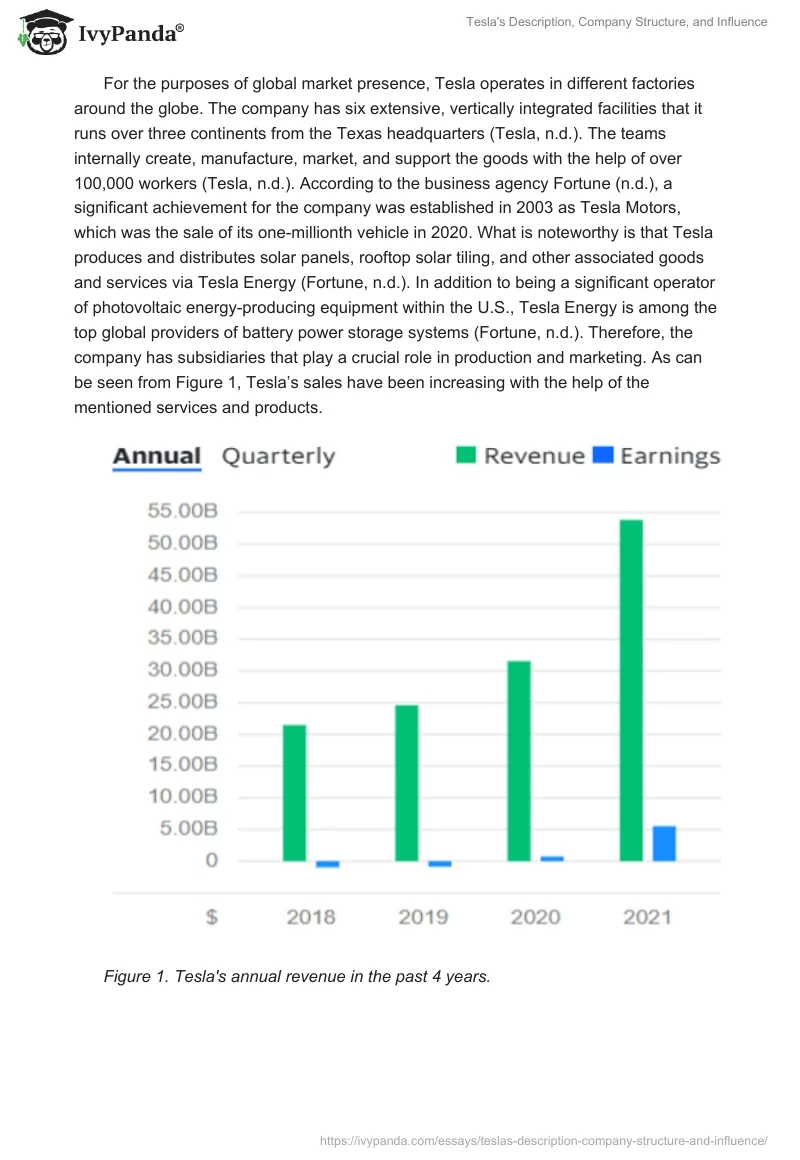 IvyPanda®

Tesla's Description, Company Structure, and Influence

For the purposes of global market presence, Tesla operates in different factories around the globe. The company has six extensive, vertically integrated facilities that it runs over three continents from the Texas headquarters (Tesla, n.d.). The teams internally create, manufacture, market, and support the goods with the help of over 100,000 workers (Tesla, n.d.). According to the business agency Fortune (n.d.), a significant achievement for the company was established in 2003 as Tesla Motors, which was the sale of its one-millionth vehicle in 2020. What is noteworthy is that Tesla produces and distributes solar panels, rooftop solar tiling, and other associated goods and services via Tesla Energy (Fortune, n.d.). In addition to being a significant operator of photovoltaic energy-producing equipment within the U.S., Tesla Energy is among the top global providers of battery power storage systems (Fortune, n.d.). Therefore, the company has subsidiaries that play a crucial role in production and marketing. As can be seen from Figure 1, Tesla's sales have been increasing with the help of the mentioned services and products.

Annual Quarterly Revenue Earnings

55.00B
50.00B
45.00B
40.00B
35.00B
30.00B
25.00B
20.00B
15.00B
10.00B
5.00B
0

$ 2018 2019 2020 2021

Figure 1. Tesla's annual revenue in the past 4 years.

https://ivypanda.com/essays/teslas-description-company-structure-and-influence/